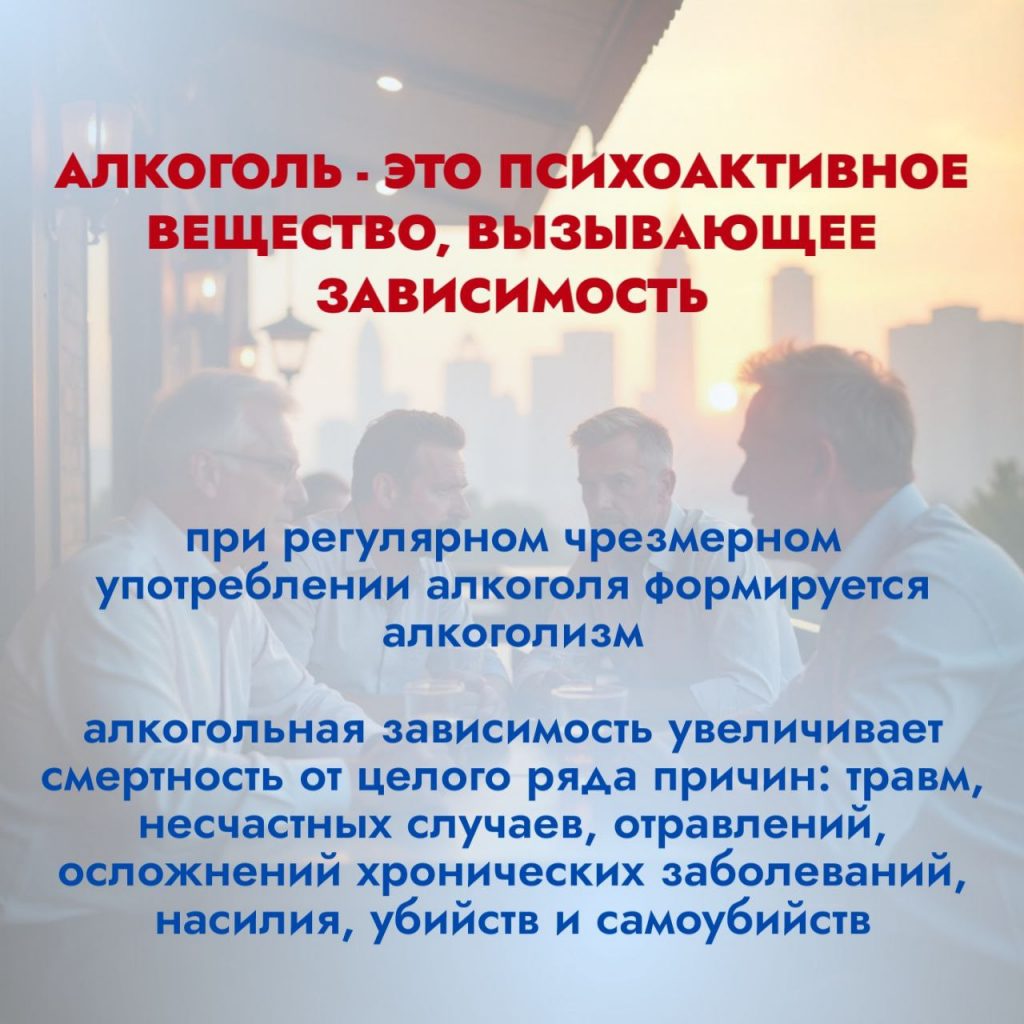 АЛКОГОЛЬ - ЭТО ПСИХОАКТИВНОЕ ВЕЩЕСТВО, ВЫЗЫВАЮЩЕЕ ЗАВИСИМОСТЬ

при регулярном чрезмерном употреблении алкоголя формируется алкоголизм

алкогольная зависимость увеличивает смертность от целого ряда причин: травм, несчастных случаев, отравлений, осложнений хронических заболеваний, насилия, убийств и самоубийств